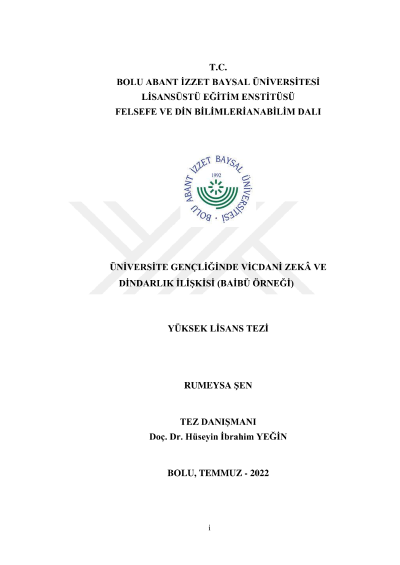 T.C.
BOLU ABANT İZZET BAYSAL ÜNİVERSİTESİ
LİSANSÜSTÜ EĞİTİM ENSTİTÜSÜ
FELSEFE VE DİN BİLİMLERİANABİLİM DALI

BOLU ABANT İZZET BAYSAL ÜNİVERSİTESİ
1992

ÜNİVERSİTE GENÇLİĞİNDE VİCDANİ ZEKÂ VE DİNDARLIK İLİŞKİSİ (BAİBÜ ÖRNEĞİ)

YÜKSEK LİSANS TEZİ

RUMEYSA ŞEN

TEZ DANIŞMANI
Doç. Dr. Hüseyin İbrahim YEĞİN

BOLU, TEMMUZ - 2022

i